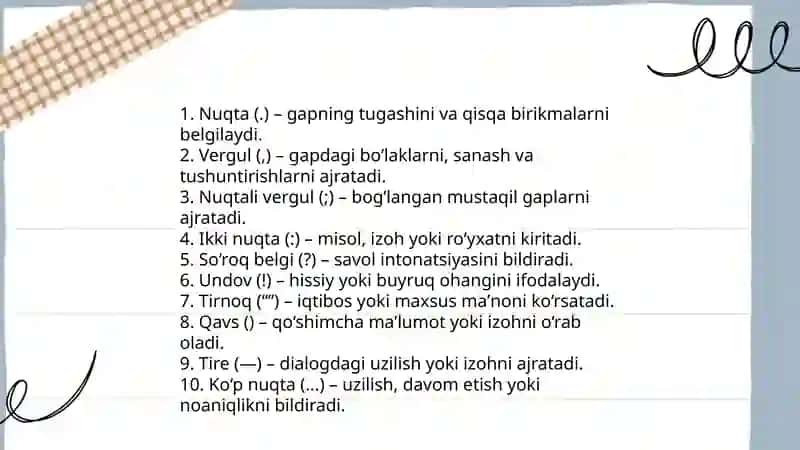 1. Nuqta (.) – gapning tugashini va qisqa birikmalarni belgilaydi.
2. Vergul (,) – gapdagi bo'laklarni, sanash va tushuntirishlarni ajratadi.
3. Nuqtali vergul (;) – bog'langan mustaqil gaplarni ajratadi.
4. Ikki nuqta (:) – misol, izoh yoki ro'yxatni kiritadi.
5. So'roq belgi (?) – savol intonatsiyasini bildiradi.
6. Undov (!) – hissiy yoki buyruq ohangini ifodalaydi.
7. Tirnoq ("") – iqtibos yoki maxsus ma'noni ko'rsatadi.
8. Qavs () – qo'shimcha ma'lumot yoki izohni o'rab oladi.
9. Tire (—) – dialogdagi uzilish yoki izohni ajratadi.
10. Ko'p nuqta (...) – uzilish, davom etish yoki noaniqlikni bildiradi.